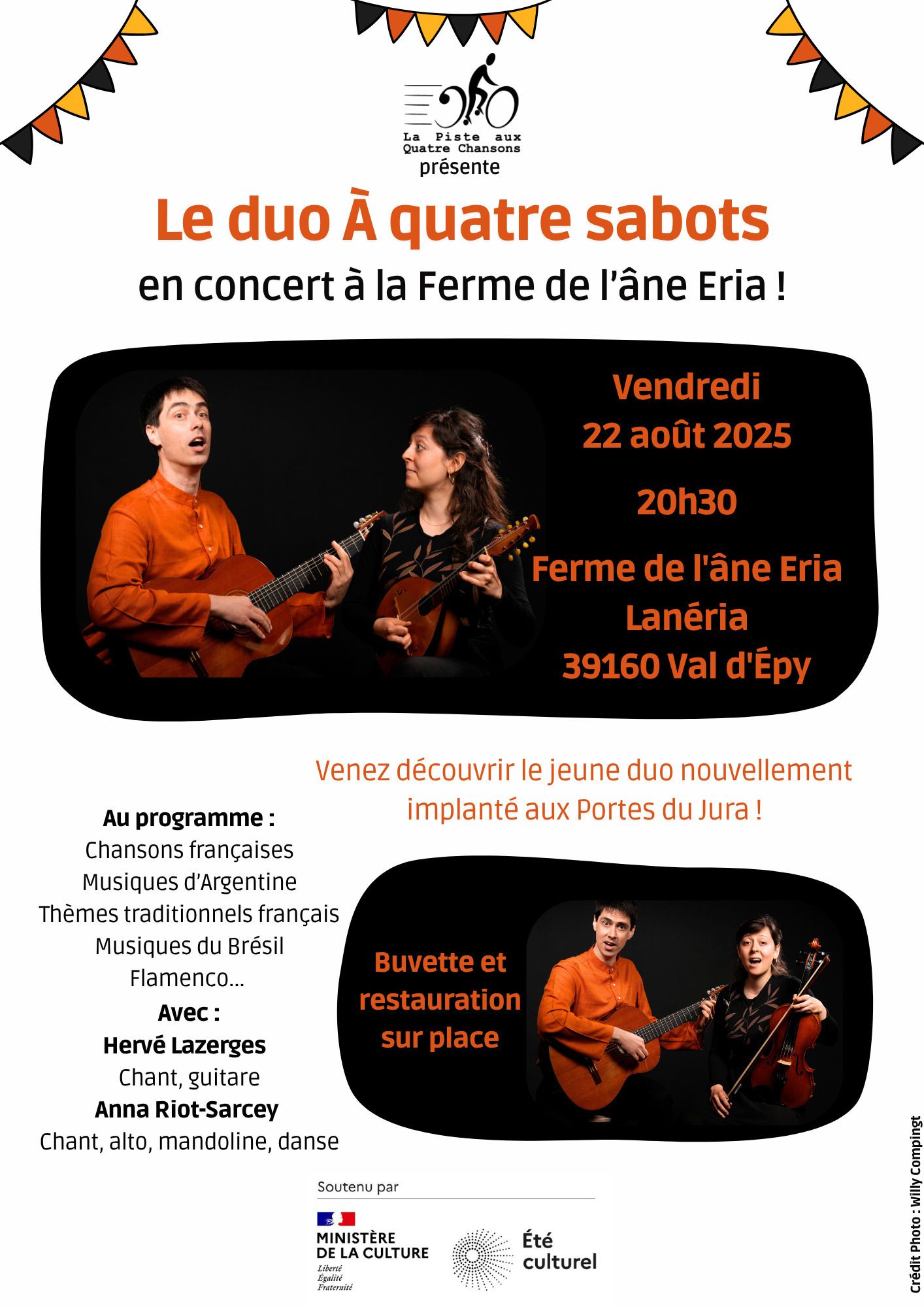 La Piste aux Quatre Chansons
présente

Le duo À quatre sabots

en concert à la Ferme de l'âne Eria !

Vendredi
22 août 2025

20h30

Ferme de l'âne Eria
Lanéria
39160 Val d'Épy

Venez découvrir le jeune duo nouvellement implanté aux Portes du Jura !

Au programme :
Chansons françaises
Musiques d'Argentine
Thèmes traditionnels français
Musiques du Brésil
Flamenco...
Avec :
Hervé Lazerges
Chant, guitare
Anna Riot-Sarcey
Chant, alto, mandoline, danse

Buvette et
restauration
sur place

Soutenu par

MINISTÈRE
DE LA CULTURE
Liberté
Égalité
Fraternité

Été
culturel

Crédit Photo : Willy Compingt